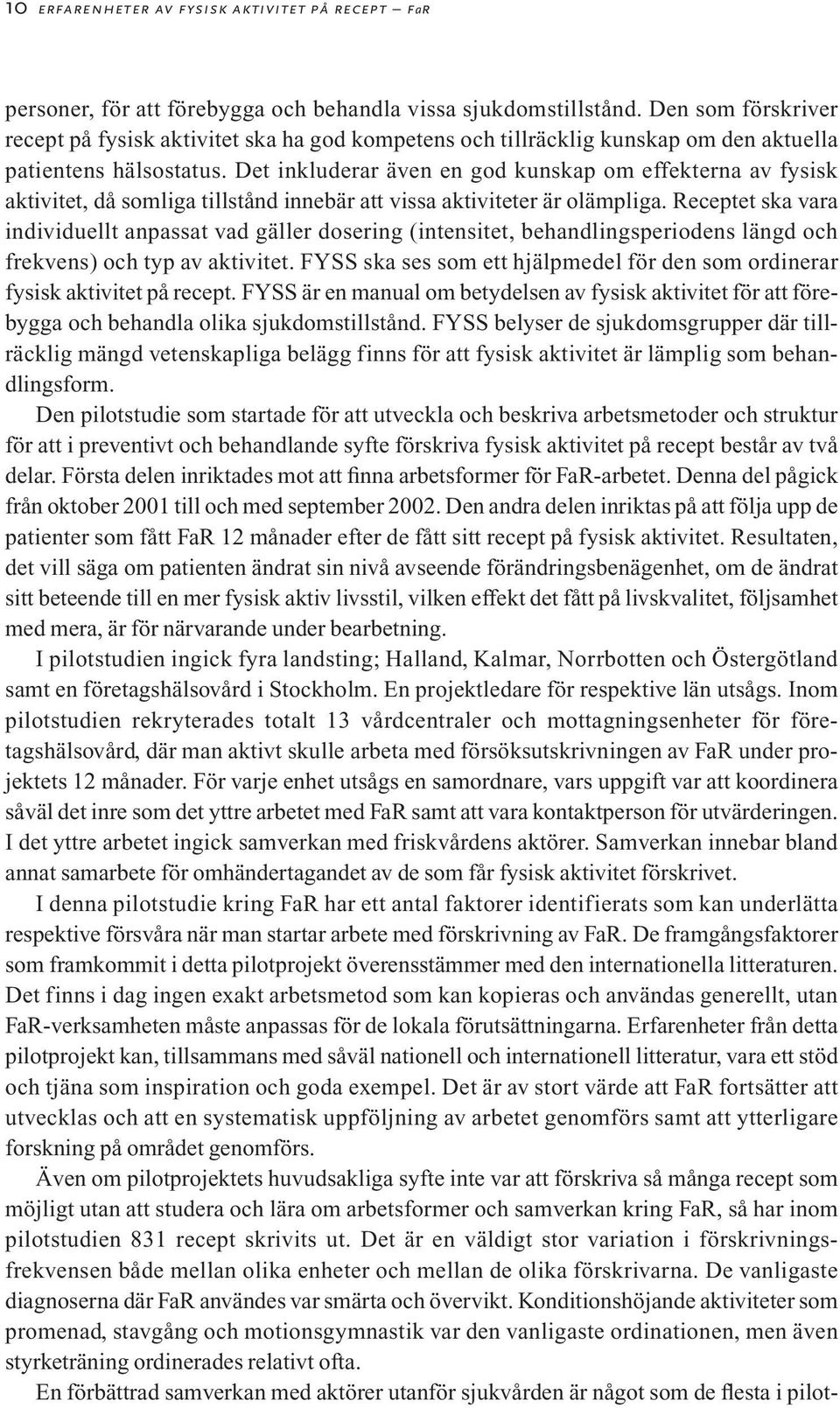 10 ERFARENHETER AV FYSISK AKTIVITET PÅ RECEPT — FaR

personer, för att förebygga och behandla vissa sjukdomstillstånd. Den som förskriver recept på fysisk aktivitet ska ha god kompetens och tillräcklig kunskap om den aktuella patientens hälsostatus. Det inkluderar även en god kunskap om effekterna av fysisk aktivitet, då somliga tillstånd innebär att vissa aktiviteter är olämpliga. Receptet ska vara individuellt anpassat vad gäller dosering (intensitet, behandlingsperiodens längd och frekvens) och typ av aktivitet. FYSS ska ses som ett hjälpmedel för den som ordinerar fysisk aktivitet på recept. FYSS är en manual om betydelsen av fysisk aktivitet för att förebygga och behandla olika sjukdomstillstånd. FYSS belyser de sjukdomsgrupper där tillräcklig mängd vetenskapliga belägg finns för att fysisk aktivitet är lämplig som behandlingsform.

Den pilotstudie som startade för att utveckla och beskriva arbetsmetoder och struktur för att i preventivt och behandlande syfte förskriva fysisk aktivitet på recept består av två delar. Första delen inriktades mot att finna arbetsformer för FaR-arbetet. Denna del pågick från oktober 2001 till och med september 2002. Den andra delen inriktas på att följa upp de patienter som fått FaR 12 månader efter de fått sitt recept på fysisk aktivitet. Resultaten, det vill säga om patienten ändrat sin nivå avseende förändringsbenägenhet, om de ändrat sitt beteende till en mer fysisk aktiv livsstil, vilken effekt det fått på livskvalitet, följsamhet med mera, är för närvarande under bearbetning.

I pilotstudien ingick fyra landsting; Halland, Kalmar, Norrbotten och Östergötland samt en företagshälsovård i Stockholm. En projektledare för respektive län utsågs. Inom pilotstudien rekryterades totalt 13 vårdcentraler och mottagningsenheter för företagshälsovård, där man aktivt skulle arbeta med försöksutskrivningen av FaR under projektets 12 månader. För varje enhet utsågs en samordnare, vars uppgift var att koordinera såväl det inre som det yttre arbetet med FaR samt att vara kontaktperson för utvärderingen. I det yttre arbetet ingick samverkan med friskvårdens aktörer. Samverkan innebar bland annat samarbete för omhändertagandet av de som får fysisk aktivitet förskrivet.

I denna pilotstudie kring FaR har ett antal faktorer identifierats som kan underlätta respektive försvåra när man startar arbete med förskrivning av FaR. De framgångsfaktorer som framkommit i detta pilotprojekt överensstämmer med den internationella litteraturen. Det finns i dag ingen exakt arbetsmetod som kan kopieras och användas generellt, utan FaR-verksamheten måste anpassas för de lokala förutsättningarna. Erfarenheter från detta pilotprojekt kan, tillsammans med såväl nationell och internationell litteratur, vara ett stöd och tjäna som inspiration och goda exempel. Det är av stort värde att FaR fortsätter att utvecklas och att en systematisk uppföljning av arbetet genomförs samt att ytterligare forskning på området genomförs.

Även om pilotprojektets huvudsakliga syfte inte var att förskriva så många recept som möjligt utan att studera och lära om arbetsformer och samverkan kring FaR, så har inom pilotstudien 831 recept skrivits ut. Det är en väldigt stor variation i förskrivningsfrekvensen både mellan olika enheter och mellan de olika förskrivarna. De vanligaste diagnoserna där FaR användes var smärta och övervikt. Konditionshöjande aktiviteter som promenad, stavgång och motionsgymnastik var den vanligaste ordinationen, men även styrketräning ordinerades relativt ofta.

En förbättrad samverkan med aktörer utanför sjukvården är något som de flesta i pilot-